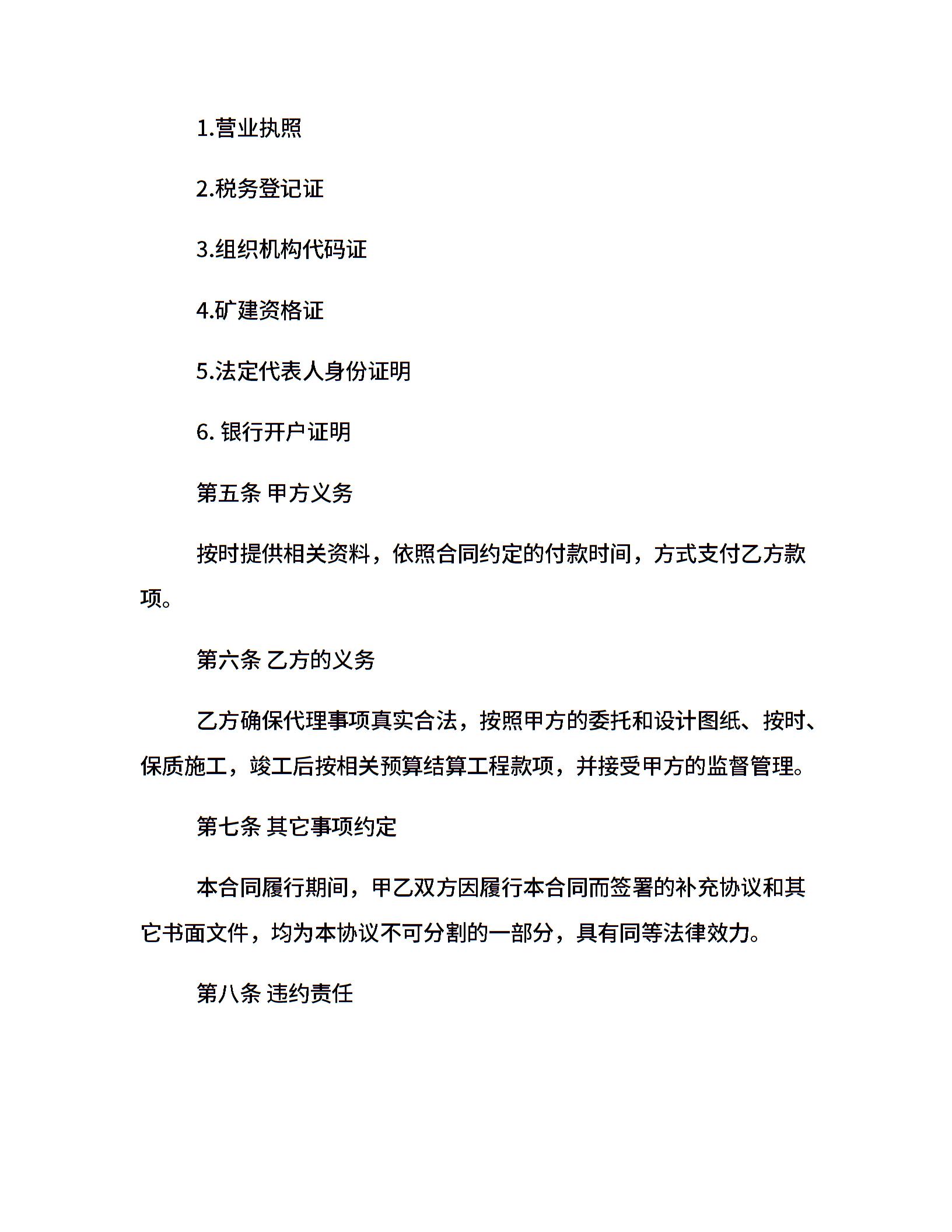 1.营业执照

2.税务登记证

3.组织机构代码证

4.矿建资格证

5.法定代表人身份证明

6. 银行开户证明

第五条 甲方义务

按时提供相关资料，依照合同约定的付款时间，方式支付乙方款项。

第六条 乙方的义务

乙方确保代理事项真实合法，按照甲方的委托和设计图纸、按时、保质施工，竣工后按相关预算结算工程款项，并接受甲方的监督管理。

第七条 其它事项约定

本合同履行期间，甲乙双方因履行本合同而签署的补充协议和其它书面文件，均为本协议不可分割的一部分，具有同等法律效力。

第八条 违约责任